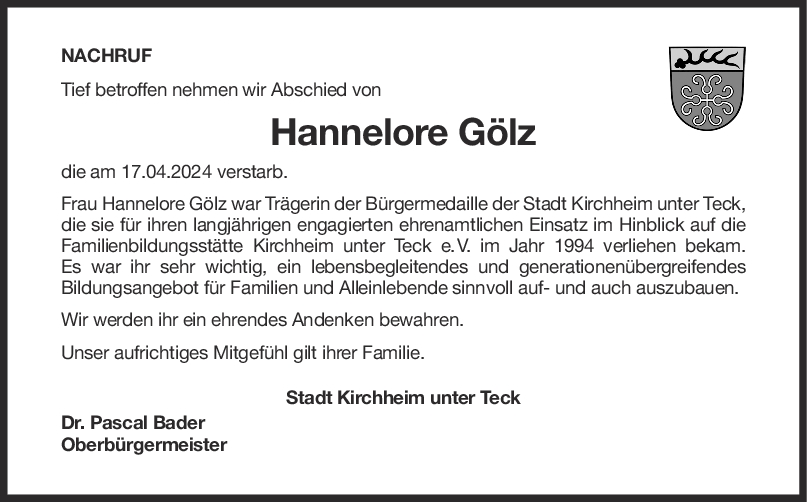 NACHRUF

Tief betroffen nehmen wir Abschied von

Hannelore Gölz

die am 17.04.2024 verstarb.

Frau Hannelore Gölz war Trägerin der Bürgermedaille der Stadt Kirchheim unter Teck, die sie für ihren langjährigen engagierten ehrenamtlichen Einsatz im Hinblick auf die Familienbildungsstätte Kirchheim unter Teck e.V. im Jahr 1994 verliehen bekam. Es war ihr sehr wichtig, ein lebensbegleitendes und generationenübergreifendes Bildungsangebot für Familien und Alleinlebende sinnvoll auf- und auch auszubauen.

Wir werden ihr ein ehrendes Andenken bewahren.

Unser aufrichtiges Mitgefühl gilt ihrer Familie.

Stadt Kirchheim unter Teck

Dr. Pascal Bader
Oberbürgermeister